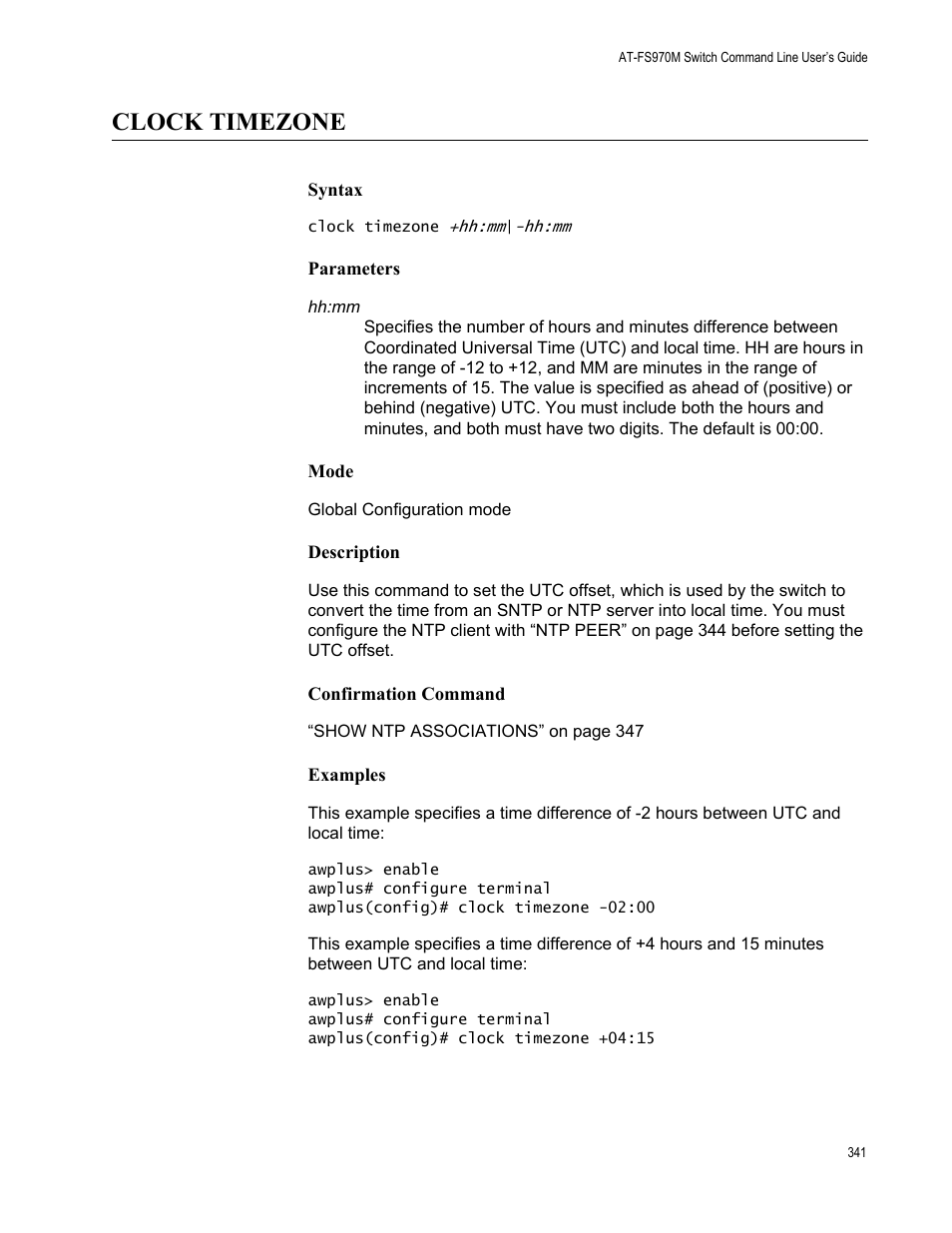 AT-FS970M Switch Command Line User's Guide

CLOCK TIMEZONE

Syntax

clock timezone +hh:mm|-hh:mm

Parameters

hh:mm

Specifies the number of hours and minutes difference between Coordinated Universal Time (UTC) and local time. HH are hours in the range of -12 to +12, and MM are minutes in the range of increments of 15. The value is specified as ahead of (positive) or behind (negative) UTC. You must include both the hours and minutes, and both must have two digits. The default is 00:00.

Mode

Global Configuration mode

Description

Use this command to set the UTC offset, which is used by the switch to convert the time from an SNTP or NTP server into local time. You must configure the NTP client with “NTP PEER” on page 344 before setting the UTC offset.

Confirmation Command

“SHOW NTP ASSOCIATIONS” on page 347

Examples

This example specifies a time difference of -2 hours between UTC and local time:

awplus> enable
awplus# configure terminal
awplus(config)# clock timezone -02:00

This example specifies a time difference of +4 hours and 15 minutes between UTC and local time:

awplus> enable
awplus# configure terminal
awplus(config)# clock timezone +04:15

341